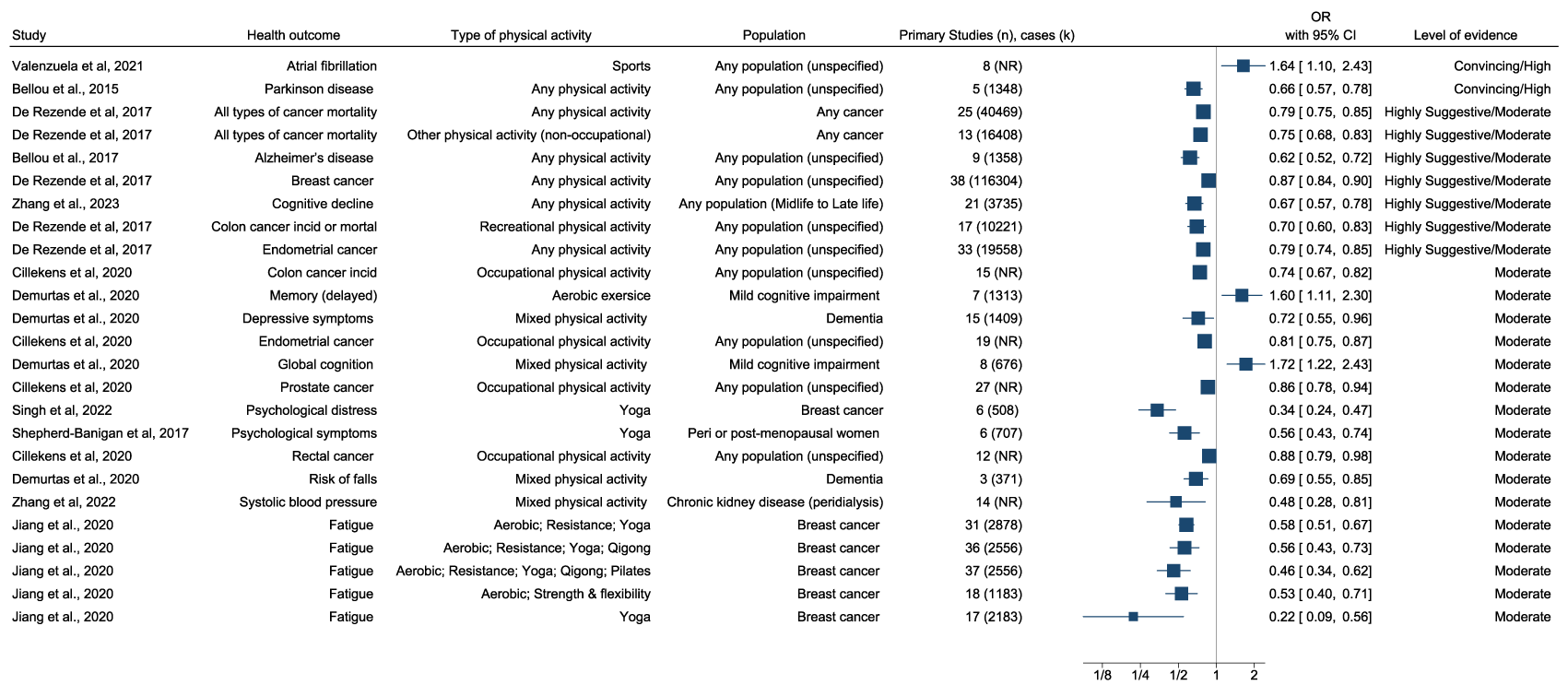 | Study | Health outcome | Type of physical activity | Population | Primary Studies (n), cases (k) | OR with 95% CI | Level of evidence |
|---|---|---|---|---|---|---|
| Valenzuela et al, 2021 | Atrial fibrillation | Sports | Any population (unspecified) | 8 (NR) | 1.64 [ 1.10, 2.43] | Convincing/High |
| Bellou et al., 2015 | Parkinson disease | Any physical activity | Any population (unspecified) | 5 (1348) | 0.66 [ 0.57, 0.78] | Convincing/High |
| De Rezende et al, 2017 | All types of cancer mortality | Any physical activity | Any cancer | 25 (40469) | 0.79 [ 0.75, 0.85] | Highly Suggestive/Moderate |
| De Rezende et al, 2017 | All types of cancer mortality | Other physical activity (non-occupational) | Any cancer | 13 (16408) | 0.75 [ 0.68, 0.83] | Highly Suggestive/Moderate |
| Bellou et al., 2017 | Alzheimer's disease | Any physical activity | Any population (unspecified) | 9 (1358) | 0.62 [ 0.52, 0.72] | Highly Suggestive/Moderate |
| De Rezende et al, 2017 | Breast cancer | Any physical activity | Any population (unspecified) | 38 (116304) | 0.87 [ 0.84, 0.90] | Highly Suggestive/Moderate |
| Zhang et al., 2023 | Cognitive decline | Any physical activity | Any population (Midlife to Late life) | 21 (3735) | 0.67 [ 0.57, 0.78] | Highly Suggestive/Moderate |
| De Rezende et al, 2017 | Colon cancer incid or mortal | Recreational physical activity | Any population (unspecified) | 17 (10221) | 0.70 [ 0.60, 0.83] | Highly Suggestive/Moderate |
| De Rezende et al, 2017 | Endometrial cancer | Any physical activity | Any population (unspecified) | 33 (19558) | 0.79 [ 0.74, 0.85] | Highly Suggestive/Moderate |
| Cillekens et al, 2020 | Colon cancer incid | Occupational physical activity | Any population (unspecified) | 15 (NR) | 0.74 [ 0.67, 0.82] | Moderate |
| Demurtas et al., 2020 | Memory (delayed) | Aerobic exersice | Mild cognitive impairment | 7 (1313) | 1.60 [ 1.11, 2.30] | Moderate |
| Demurtas et al., 2020 | Depressive symptoms | Mixed physical activity | Dementia | 15 (1409) | 0.72 [ 0.55, 0.96] | Moderate |
| Cillekens et al, 2020 | Endometrial cancer | Occupational physical activity | Any population (unspecified) | 19 (NR) | 0.81 [ 0.75, 0.87] | Moderate |
| Demurtas et al., 2020 | Global cognition | Mixed physical activity | Mild cognitive impairment | 8 (676) | 1.72 [ 1.22, 2.43] | Moderate |
| Cillekens et al, 2020 | Prostate cancer | Occupational physical activity | Any population (unspecified) | 27 (NR) | 0.86 [ 0.78, 0.94] | Moderate |
| Singh et al, 2022 | Psychological distress | Yoga | Breast cancer | 6 (508) | 0.34 [ 0.24, 0.47] | Moderate |
| Shepherd-Banigan et al, 2017 | Psychological symptoms | Yoga | Peri or post-menopausal women | 6 (707) | 0.56 [ 0.43, 0.74] | Moderate |
| Cillekens et al, 2020 | Rectal cancer | Occupational physical activity | Any population (unspecified) | 12 (NR) | 0.88 [ 0.79, 0.98] | Moderate |
| Demurtas et al., 2020 | Risk of falls | Mixed physical activity | Dementia | 3 (371) | 0.69 [ 0.55, 0.85] | Moderate |
| Zhang et al, 2022 | Systolic blood pressure | Mixed physical activity | Chronic kidney disease (peridialysis) | 14 (NR) | 0.48 [ 0.28, 0.81] | Moderate |
| Jiang et al., 2020 | Fatigue | Aerobic; Resistance; Yoga | Breast cancer | 31 (2878) | 0.58 [ 0.51, 0.67] | Moderate |
| Jiang et al., 2020 | Fatigue | Aerobic; Resistance; Yoga; Qigong | Breast cancer | 36 (2556) | 0.56 [ 0.43, 0.73] | Moderate |
| Jiang et al., 2020 | Fatigue | Aerobic; Resistance; Yoga; Qigong; Pilates | Breast cancer | 37 (2556) | 0.46 [ 0.34, 0.62] | Moderate |
| Jiang et al., 2020 | Fatigue | Aerobic; Strength & flexibility | Breast cancer | 18 (1183) | 0.53 [ 0.40, 0.71] | Moderate |
| Jiang et al., 2020 | Fatigue | Yoga | Breast cancer | 17 (2183) | 0.22 [ 0.09, 0.56] | Moderate |

1/8 1/4 1/2 1 2